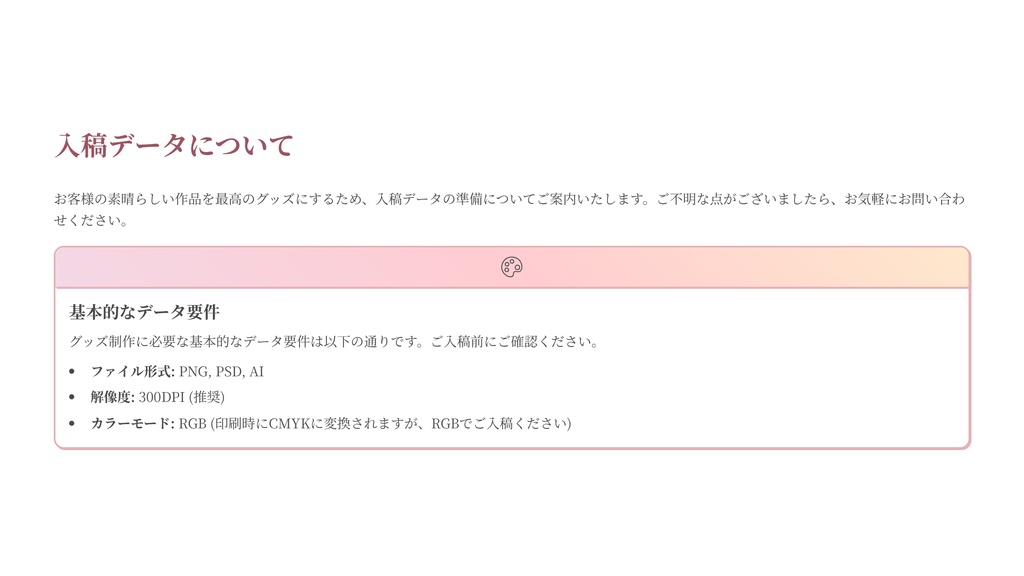 入稿データについて

お客様の素晴らしい作品を最高のグッズにするため、入稿データの準備についてご案内いたします。ご不明な点がございましたら、お気軽にお問い合わせください。

基本的なデータ要件

グッズ制作に必要な基本的なデータ要件は以下の通りです。ご入稿前にご確認ください。

• ファイル形式: PNG, PSD, AI
• 解像度: 300DPI (推奨)
• カラーモード: RGB (印刷時にCMYKに変換されますが、RGBでご入稿ください)